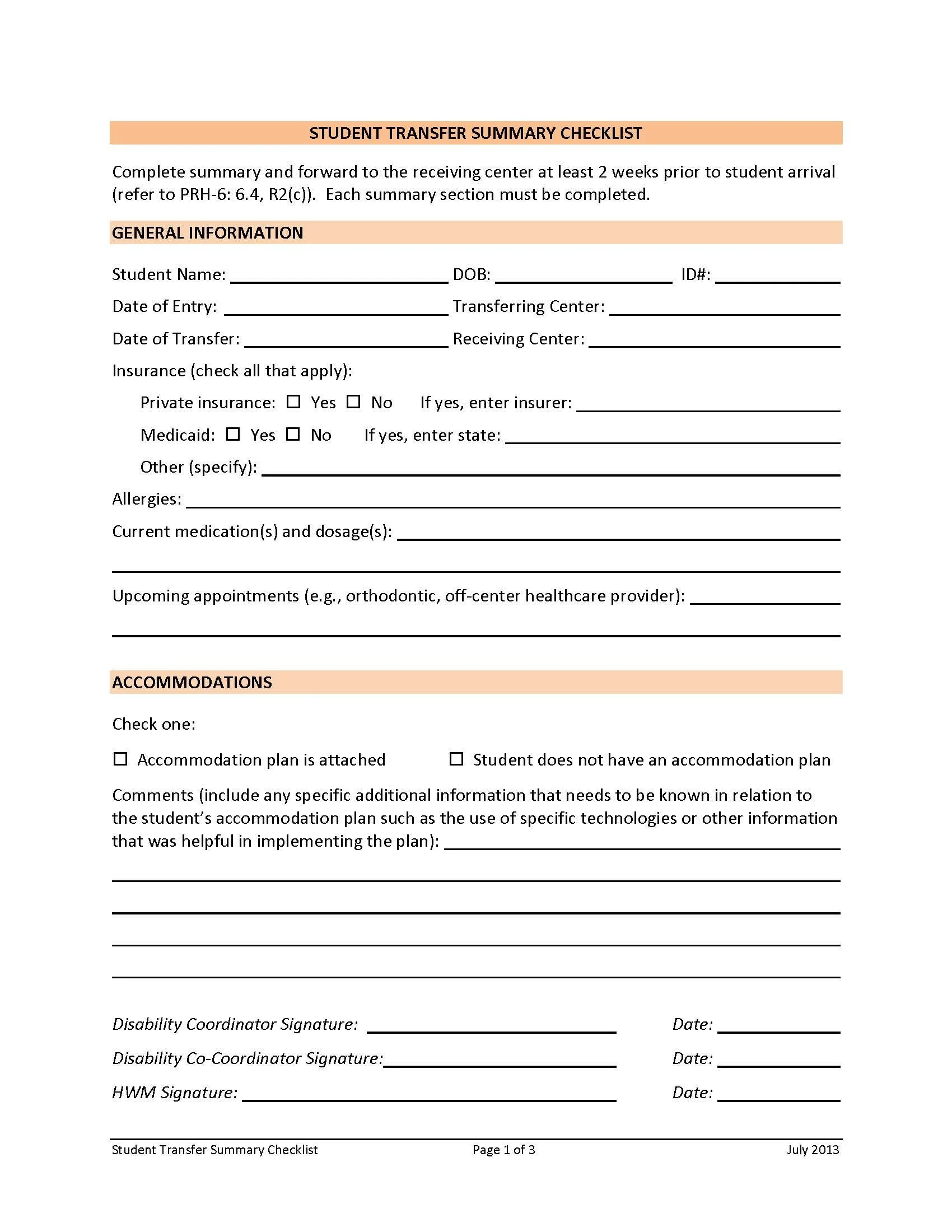 STUDENT TRANSFER SUMMARY CHECKLIST

Complete summary and forward to the receiving center at least 2 weeks prior to student arrival (refer to PRH-6: 6.4, R2(c)). Each summary section must be completed.

GENERAL INFORMATION

Student Name: ____ DOB: ____ ID#: ____

Date of Entry: ____ Transferring Center: ____

Date of Transfer: ____ Receiving Center: ____

Insurance (check all that apply):

Private insurance: ☐ Yes ☐ No If yes, enter insurer: ____

Medicaid: ☐ Yes ☐ No If yes, enter state: ____

Other (specify): ____

Allergies: ____

Current medication(s) and dosage(s): ____

____

Upcoming appointments (e.g., orthodontic, off-center healthcare provider): ____

____

ACCOMMODATIONS

Check one:

☐ Accommodation plan is attached ☐ Student does not have an accommodation plan

Comments (include any specific additional information that needs to be known in relation to the student's accommodation plan such as the use of specific technologies or other information that was helpful in implementing the plan): ____

____

____

____

____

Disability Coordinator Signature: ____ Date: ____

Disability Co-Coordinator Signature: ____ Date: ____

HWM Signature: ____ Date: ____

Student Transfer Summary Checklist Page 1 of 3 July 2013